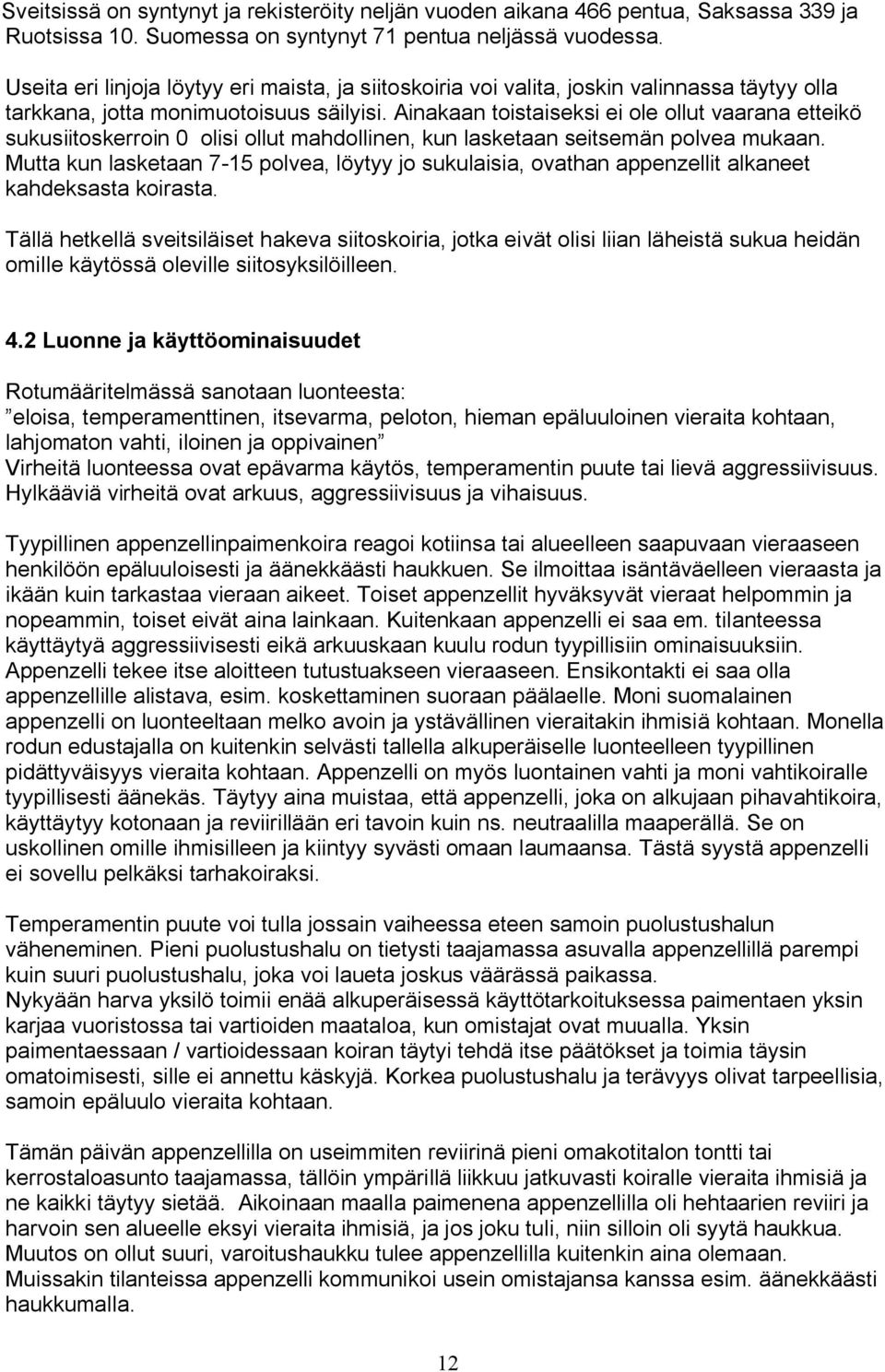 Sveitsissä on syntynyt ja rekisteröity neljän vuoden aikana 466 pentua, Saksassa 339 ja Ruotsissa 10. Suomessa on syntynyt 71 pentua neljässä vuodessa.

Useita eri linjoja löytyy eri maista, ja siitoskoiria voi valita, joskin valinnassa täytyy olla tarkkana, jotta monimuotoisuus säilyisi. Ainakaan toistaiseksi ei ole ollut vaarana etteikö sukusiitoskerroin 0 olisi ollut mahdollinen, kun lasketaan seitsemän polvea mukaan. Mutta kun lasketaan 7-15 polvea, löytyy jo sukulaisia, ovathan appenzellit alkaneet kahdeksasta koirasta.

Tällä hetkellä sveitsiläiset hakeva siitoskoiria, jotka eivät olisi liian läheistä sukua heidän omille käytössä oleville siitosyksilöilleen.

4.2 Luonne ja käyttöominaisuudet

Rotumääritelmässä sanotaan luonteesta:
”eloisa, temperamenttinen, itsevarma, peloton, hieman epäluuloinen vieraita kohtaan, lahjomaton vahti, iloinen ja oppivainen”
Virheitä luonteessa ovat epävarma käytös, temperamentin puute tai lievä aggressiivisuus. Hylkääviä virheitä ovat arkuus, aggressiivisuus ja vihaisuus.

Tyypillinen appenzellinpaimenkoira reagoi kotiinsa tai alueelleen saapuvaan vieraaseen henkilöön epäluuloisesti ja äänekkäästi haukkuen. Se ilmoittaa isäntäväelleen vieraasta ja ikään kuin tarkastaa vieraan aikeet. Toiset appenzellit hyväksyvät vieraat helpommin ja nopeammin, toiset eivät aina lainkaan. Kuitenkaan appenzelli ei saa em. tilanteessa käyttäytyä aggressiivisesti eikä arkuuskaan kuulu rodun tyypillisiin ominaisuuksiin. Appenzelli tekee itse aloitteen tutustuakseen vieraaseen. Ensikontakti ei saa olla appenzellille alistava, esim. koskettaminen suoraan päälaelle. Moni suomalainen appenzelli on luonteeltaan melko avoin ja ystävällinen vieraitakin ihmisiä kohtaan. Monella rodun edustajalla on kuitenkin selvästi tallella alkuperäiselle luonteelleen tyypillinen pidättyväisyys vieraita kohtaan. Appenzelli on myös luontainen vahti ja moni vahtikoiralle tyypillisesti äänekäs. Täytyy aina muistaa, että appenzelli, joka on alkujaan pihavahtikoira, käyttäytyy kotonaan ja reviirillään eri tavoin kuin ns. neutraalilla maaperällä. Se on uskollinen omille ihmisilleen ja kiintyy syvästi omaan laumaansa. Tästä syystä appenzelli ei sovellu pelkäksi tarhakoiraksi.

Temperamentin puute voi tulla jossain vaiheessa eteen samoin puolustushalun väheneminen. Pieni puolustushalu on tietysti taajamassa asuvalla appenzellillä parempi kuin suuri puolustushalu, joka voi laueta joskus väärässä paikassa.
Nykyään harva yksilö toimii enää alkuperäisessä käyttötarkoituksessa paimentaen yksin karjaa vuoristossa tai vartioiden maataloa, kun omistajat ovat muualla. Yksin paimentaessaan / vartioidessaan koiran täytyi tehdä itse päätökset ja toimia täysin omatoimisesti, sille ei annettu käskyjä. Korkea puolustushalu ja terävyys olivat tarpeellisia, samoin epäluulo vieraita kohtaan.

Tämän päivän appenzellilla on useimmiten reviirinä pieni omakotitalon tontti tai kerrostaloasunto taajamassa, tällöin ympärillä liikkuu jatkuvasti koiralle vieraita ihmisiä ja ne kaikki täytyy sietää. Aikoinaan maalla paimenena appenzellilla oli hehtaarien reviiri ja harvoin sen alueelle eksyi vieraita ihmisiä, ja jos joku tuli, niin silloin oli syytä haukkua. Muutos on ollut suuri, varoitushaukku tulee appenzellilla kuitenkin aina olemaan.
Muissakin tilanteissa appenzelli kommunikoi usein omistajansa kanssa esim. äänekkäästi haukkumalla.

12